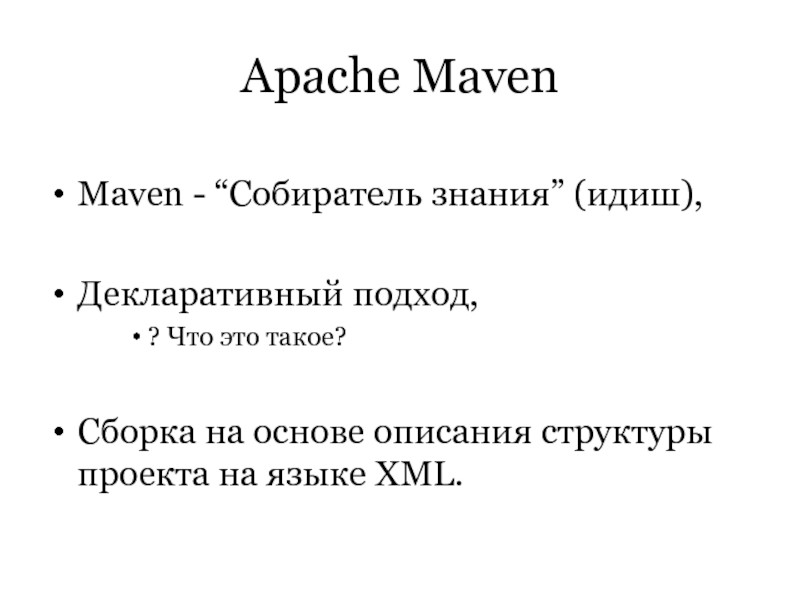 Apache Maven

• Maven - "Собиратель знания" (идиш),

• Декларативный подход,

• ? Что это такое?

• Сборка на основе описания структуры проекта на языке XML.